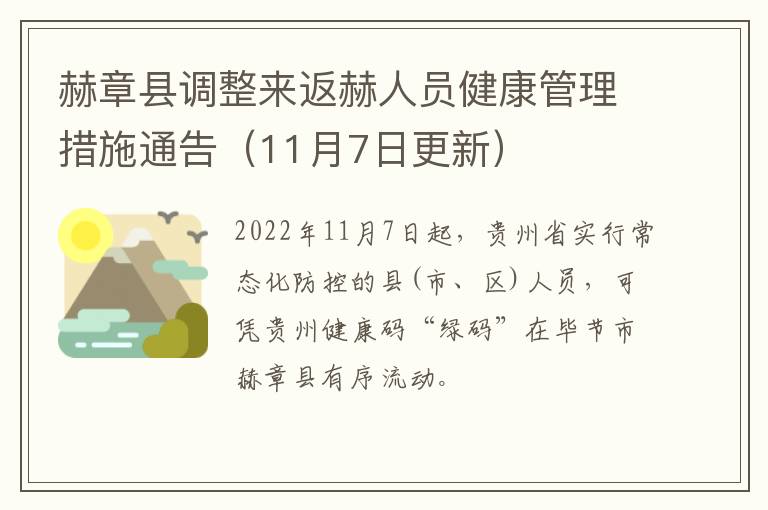 赫章县调整来返赫人员健康管理措施通告（11月7日更新）

2022年11月7日起，贵州省实行常态化防控的县（市、区）人员，可凭贵州健康码“绿码”在毕节市赫章县有序流动。